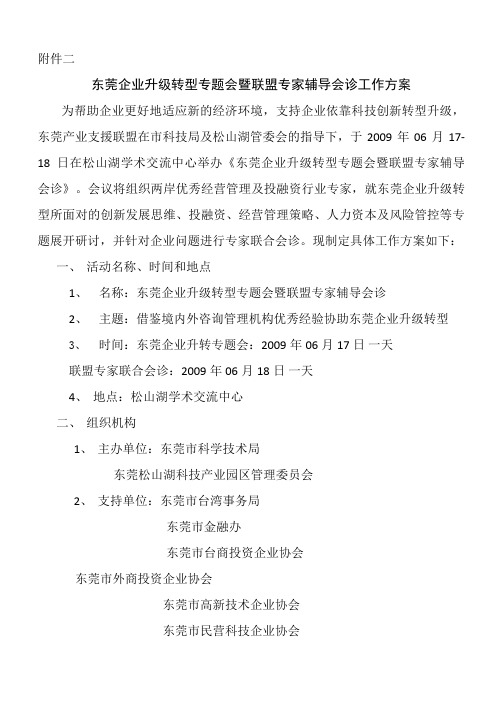 附件二

东莞企业升级转型专题会暨联盟专家辅导会诊工作方案

为帮助企业更好地适应新的经济环境，支持企业依靠科技创新转型升级，东莞产业支援联盟在市科技局及松山湖管委会的指导下，于 2009 年 06 月 17-18 日在松山湖学术交流中心举办《东莞企业升级转型专题会暨联盟专家辅导会诊》。会议将组织两岸优秀经营管理及投融资行业专家，就东莞企业升级转型所面对的创新发展思维、投融资、经营管理策略、人力资本及风险管控等专题展开研讨，并针对企业问题进行专家联合会诊。现制定具体工作方案如下：

一、 活动名称、时间和地点

1、 名称：东莞企业升级转型专题会暨联盟专家辅导会诊

2、 主题：借鉴境内外咨询管理机构优秀经验协助东莞企业升级转型

3、 时间：东莞企业升转专题会：2009 年 06 月 17 日一天

联盟专家联合会诊：2009 年 06 月 18 日一天

4、 地点：松山湖学术交流中心

二、 组织机构

1、 主办单位：东莞市科学技术局

东莞松山湖科技产业园区管理委员会

2、 支持单位：东莞市台湾事务局

东莞市金融办

东莞市台商投资企业协会

东莞市外商投资企业协会

东莞市高新技术企业协会

东莞市民营科技企业协会